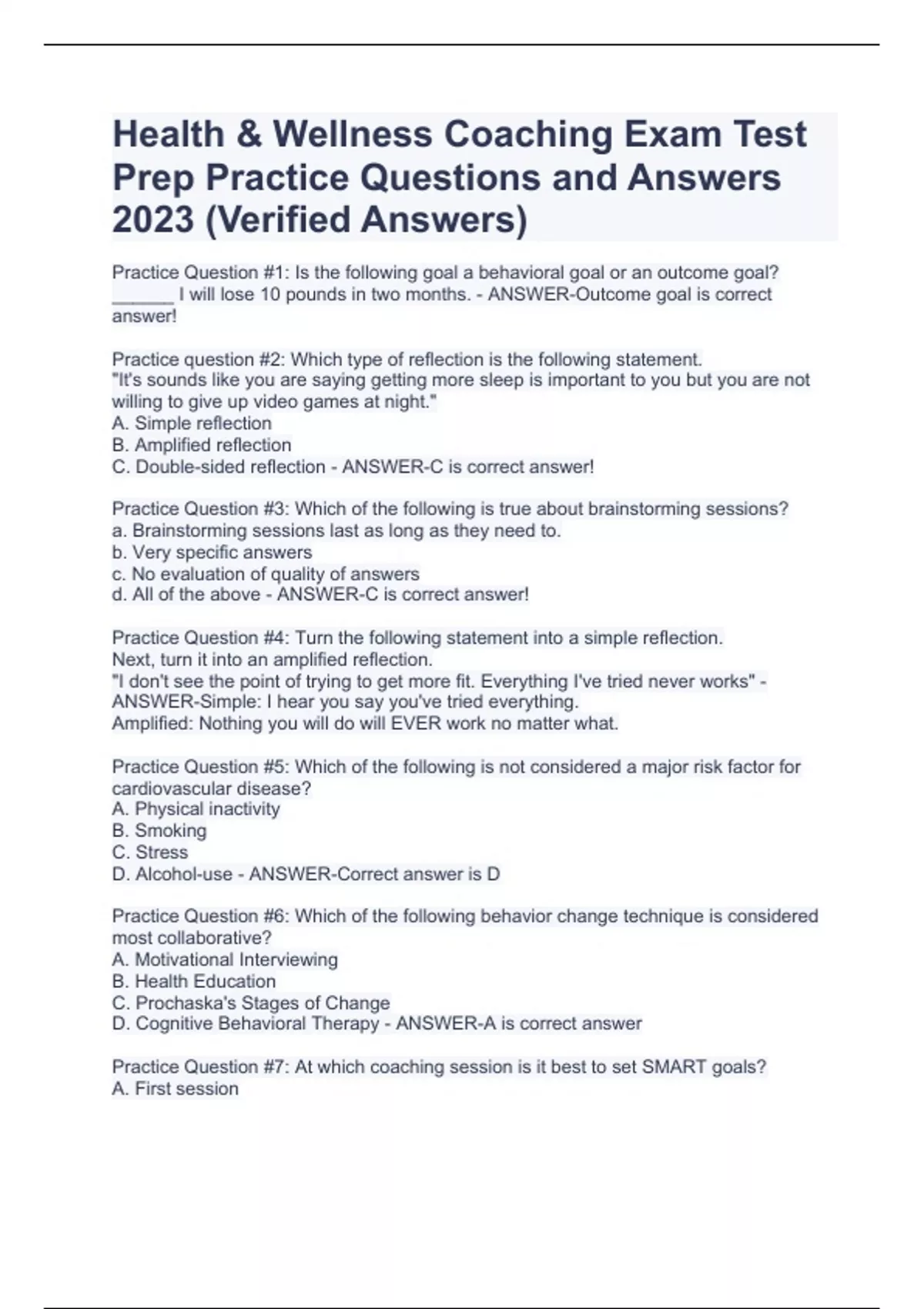 Health & Wellness Coaching Exam Test Prep Practice Questions and Answers 2023 (Verified Answers)

Practice Question #1: Is the following goal a behavioral goal or an outcome goal? ______ I will lose 10 pounds in two months. - ANSWER-Outcome goal is correct answer!

Practice question #2: Which type of reflection is the following statement.
"It's sounds like you are saying getting more sleep is important to you but you are not willing to give up video games at night."
A. Simple reflection
B. Amplified reflection
C. Double-sided reflection - ANSWER-C is correct answer!

Practice Question #3: Which of the following is true about brainstorming sessions?
a. Brainstorming sessions last as long as they need to.
b. Very specific answers
c. No evaluation of quality of answers
d. All of the above - ANSWER-C is correct answer!

Practice Question #4: Turn the following statement into a simple reflection.
Next, turn it into an amplified reflection.
"I don't see the point of trying to get more fit. Everything I've tried never works" - ANSWER-Simple: I hear you say you've tried everything.
Amplified: Nothing you will do will EVER work no matter what.

Practice Question #5: Which of the following is not considered a major risk factor for cardiovascular disease?
A. Physical inactivity
B. Smoking
C. Stress
D. Alcohol-use - ANSWER-Correct answer is D

Practice Question #6: Which of the following behavior change technique is considered most collaborative?
A. Motivational Interviewing
B. Health Education
C. Prochaska's Stages of Change
D. Cognitive Behavioral Therapy - ANSWER-A is correct answer

Practice Question #7: At which coaching session is it best to set SMART goals?
A. First session